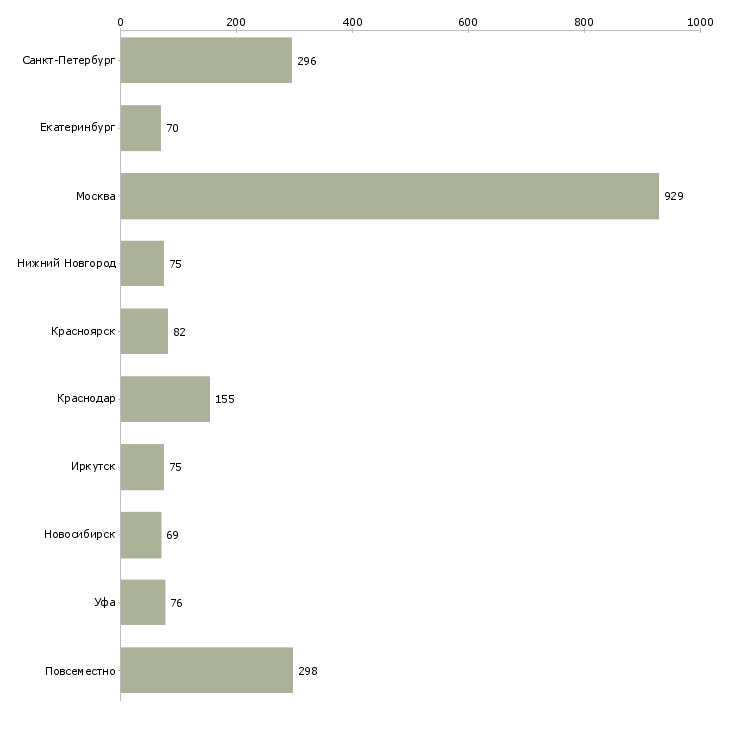 0 200 400 600 800 1000

Санкт-Петербург 296
Екатеринбург 70
Москва 929
Нижний Новгород 75
Красноярск 82
Краснодар 155
Иркутск 75
Новосибирск 69
Уфа 76
Повсеместно 298